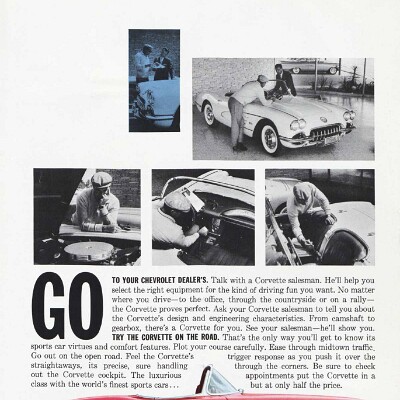 GO

TO YOUR CHEVROLET DEALER'S. Talk with a Corvette salesman. He'll help you select the right equipment for the kind of driving fun you want. No matter where you drive—to the office, through the countryside or on a rally—the Corvette proves perfect. Ask your Corvette salesman to tell you about the Corvette's design and engineering characteristics. From camshaft to gearbox, there's a Corvette for you. See your salesman—he'll show you. TRY THE CORVETTE ON THE ROAD. That's the only way you'll get to know its sports car virtues and comfort features. Plot your course carefully. Ease through midtown traffic. Go out on the open road. Feel the Corvette's trigger response as you push it over the straightaways, its precise, sure handling through the corners. Be sure to check out the Corvette cockpit. The luxurious appointments put the Corvette in a class with the world's finest sports cars... but at only half the price.